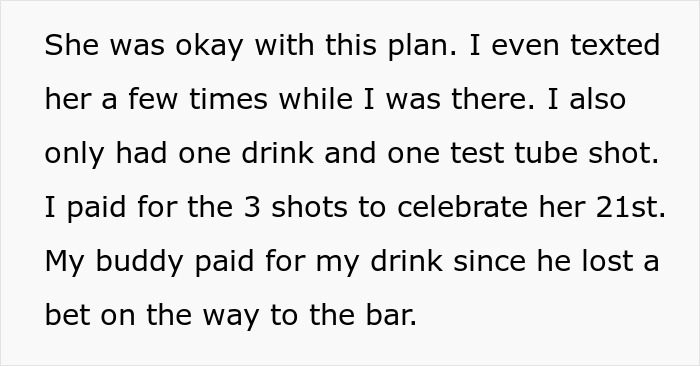 She was okay with this plan. I even texted her a few times while I was there. I also only had one drink and one test tube shot. I paid for the 3 shots to celebrate her 21st. My buddy paid for my drink since he lost a bet on the way to the bar.